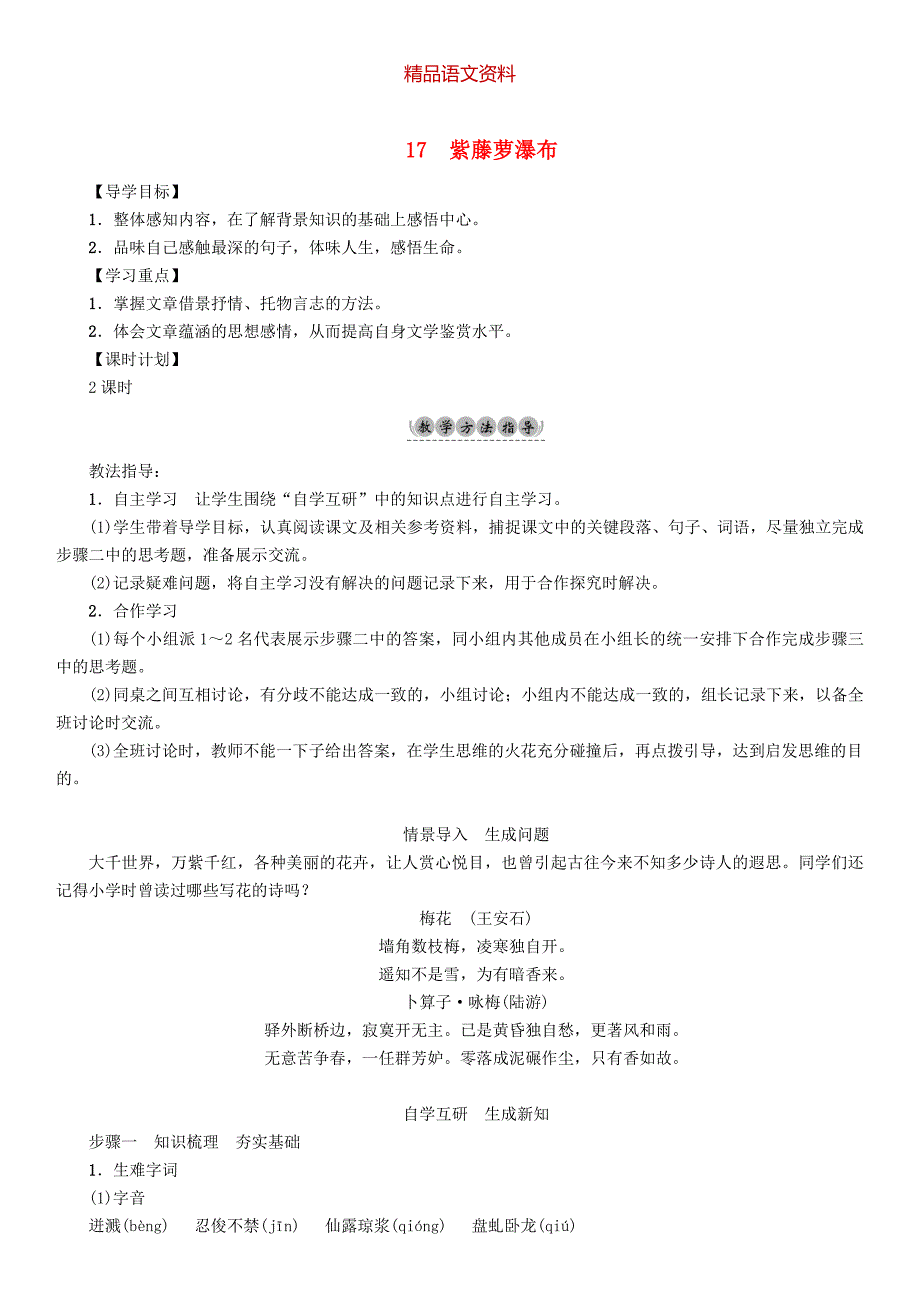 精品语文资料

17　紫藤萝瀑布

【导学目标】

1．整体感知内容，在了解背景知识的基础上感悟中心。

2．品味自己感触最深的句子，体味人生，感悟生命。

【学习重点】

1．掌握文章借景抒情、托物言志的方法。

2．体会文章蕴涵的思想感情，从而提高自身文学鉴赏水平。

【课时计划】

2课时

教学方法指导

教法指导：

1．自主学习　让学生围绕“自学互研”中的知识点进行自主学习。

(1)学生带着导学目标，认真阅读课文及相关参考资料，捕捉课文中的关键段落、句子、词语，尽量独立完成步骤二中的思考题，准备展示交流。

(2)记录疑难问题，将自主学习没有解决的问题记录下来，用于合作探究时解决。

2．合作学习

(1)每个小组派1～2名代表展示步骤二中的答案，同小组内其他成员在小组长的统一安排下合作完成步骤三中的思考题。

(2)同桌之间互相讨论，有分歧不能达成一致的，小组讨论；小组内不能达成一致的，组长记录下来，以备全班讨论时交流。

(3)全班讨论时，教师不能一下子给出答案，在学生思维的火花充分碰撞后，再点拨引导，达到启发思维的目的。

情景导入　生成问题

大千世界，万紫千红，各种美丽的花卉，让人赏心悦目，也曾引起古往今来不知多少诗人的遐思。同学们还记得小学时曾读过哪些写花的诗吗？

梅花　(王安石)

墙角数枝梅，凌寒独自开。

遥知不是雪，为有暗香来。

卜算子·咏梅(陆游)

驿外断桥边，寂寞开无主。已是黄昏独自愁，更著风和雨。

无意苦争春，一任群芳妒。零落成泥碾作尘，只有香如故。

自学互研　生成新知

步骤一　知识梳理　夯实基础

1．生难字词

(1)字音

迸溅(bèng)　忍俊不禁(jīn)　仙露琼浆(qióng)　盘虬卧龙(qiú)